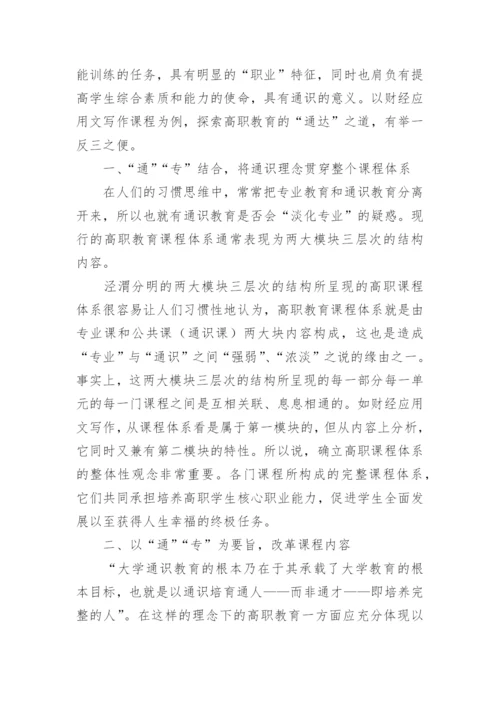 能训练的任务，具有明显的“职业”特征，同时也肩负有提高学生综合素质和能力的使命，具有通识的意义。以财经应用文写作课程为例，探索高职教育的“通达”之道，有举一反三之便。

一、“通”“专”结合，将通识理念贯穿整个课程体系

在人们的习惯思维中，常常把专业教育和通识教育分离开来，所以也就有通识教育是否会“淡化专业”的疑惑。现行的高职教育课程体系通常表现为两大模块三层次的结构内容。

泾渭分明的两大模块三层次的结构所呈现的高职课程体系很容易让人们习惯性地认为，高职教育课程体系就是由专业课和公共课（通识课）两大块内容构成，这也是造成“专业”与“通识”之间“强弱”、“浓淡”之说的缘由之一。事实上，这两大模块三层次的结构所呈现的每一部分每一单元的每一门课程之间是互相关联、息息相通的。如财经应用文写作，从课程体系看是属于第一模块的，但从内容上分析，它同时又兼有第二模块的特性。所以说，确立高职课程体系的整体性观念非常重要。各门课程所构成的完整课程体系，它们共同承担培养高职学生核心职业能力，促进学生全面发展以至获得人生幸福的终极任务。

二、以“通”“专”为要旨，改革课程内容

“大学通识教育的根本乃在于其承载了大学教育的根本目标，也就是以通识培育通人——而非通才——即培养完整的人”。在这样的理念下的高职教育一方面应充分体现以